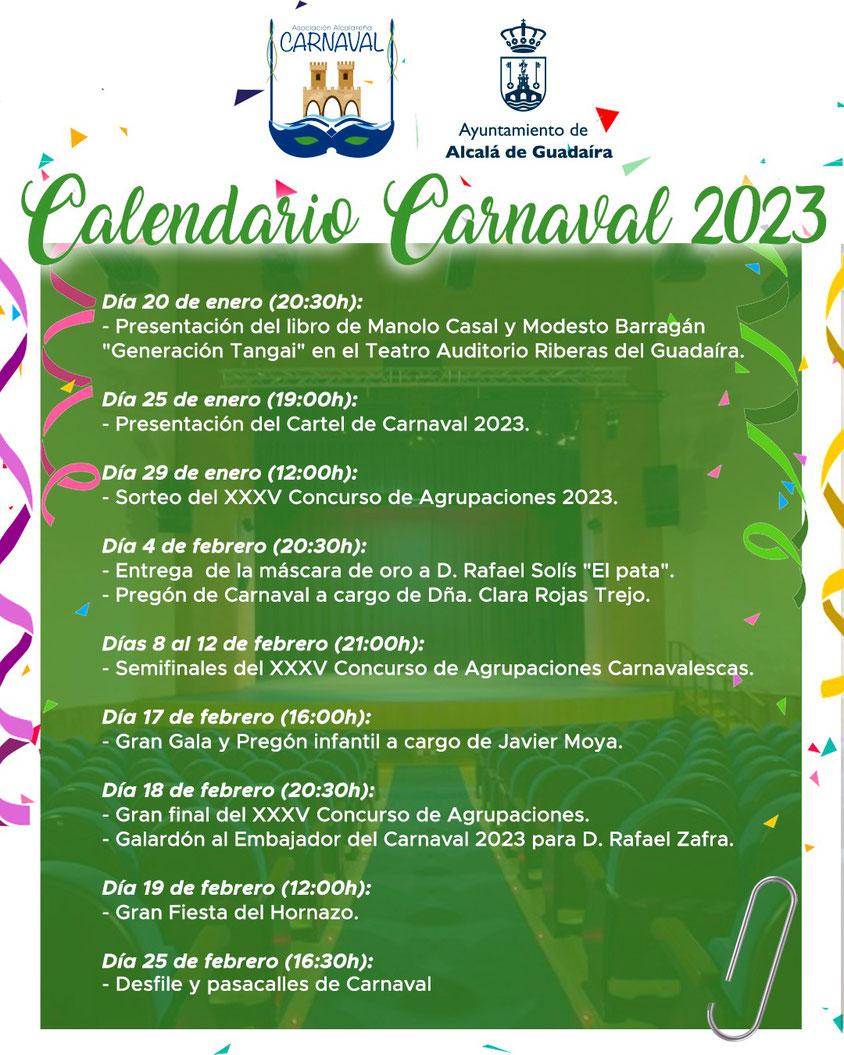 Asociación Alcalareña
CARNAVAL

Ayuntamiento de
Alcalá de Guadaíra

Calendario Carnaval 2023

Día 20 de enero (20:30h):
- Presentación del libro de Manolo Casal y Modesto Barragán "Generación Tangai" en el Teatro Auditorio Riberas del Guadaíra.

Día 25 de enero (19:00h):
- Presentación del Cartel de Carnaval 2023.

Día 29 de enero (12:00h):
- Sorteo del XXXV Concurso de Agrupaciones 2023.

Día 4 de febrero (20:30h):
- Entrega de la máscara de oro a D. Rafael Solís "El pata".
- Pregón de Carnaval a cargo de Dña. Clara Rojas Trejo.

Días 8 al 12 de febrero (21:00h):
- Semifinales del XXXV Concurso de Agrupaciones Carnavalescas.

Día 17 de febrero (16:00h):
- Gran Gala y Pregón infantil a cargo de Javier Moya.

Día 18 de febrero (20:30h):
- Gran final del XXXV Concurso de Agrupaciones.
- Galardón al Embajador del Carnaval 2023 para D. Rafael Zafra.

Día 19 de febrero (12:00h):
- Gran Fiesta del Hornazo.

Día 25 de febrero (16:30h):
- Desfile y pasacalles de Carnaval